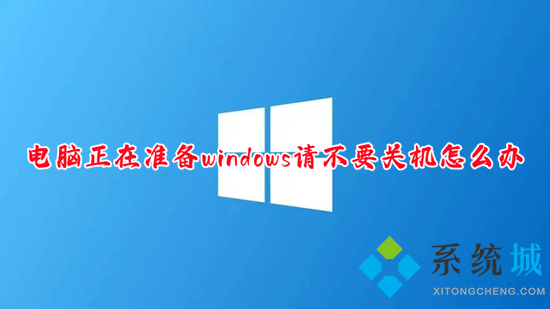 电脑正在准备windows请不要关机怎么办

系统城
XITONGCHENG.COM